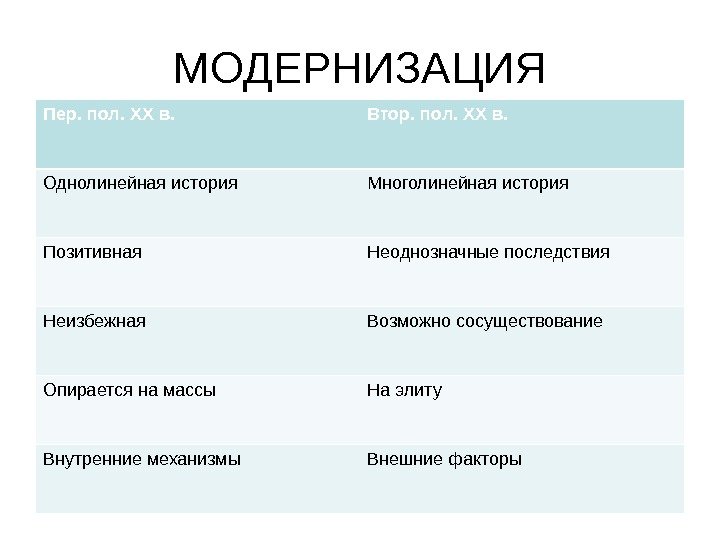 МОДЕРНИЗАЦИЯ

| Пер. пол. XX в. | Втор. пол. XX в. |
|---|---|
| Однолинейная история | Многолинейная история |
| Позитивная | Неоднозначные последствия |
| Неизбежная | Возможно сосуществование |
| Опирается на массы | На элиту |
| Внутренние механизмы | Внешние факторы |